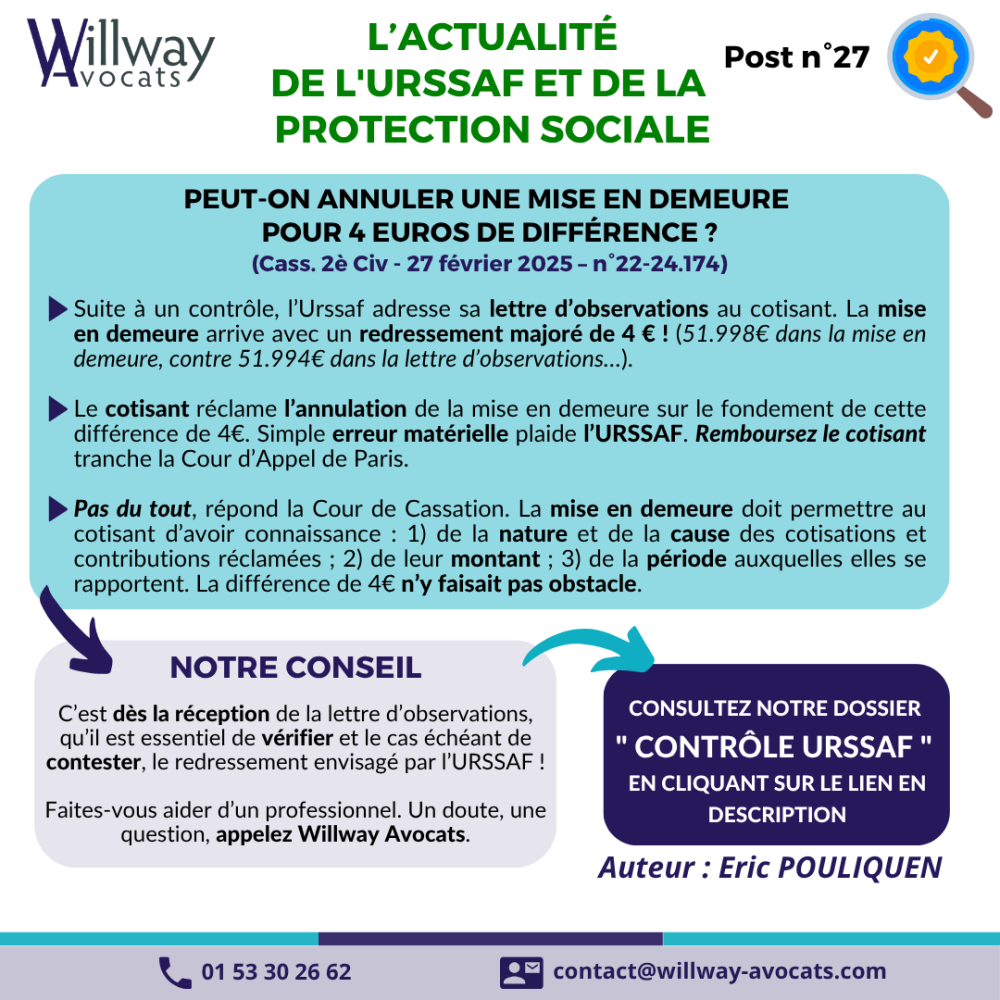 Willway Avocats

L'ACTUALITÉ DE L'URSSAF ET DE LA PROTECTION SOCIALE

Post n°27

PEUT-ON ANNULER UNE MISE EN DEMEURE POUR 4 EUROS DE DIFFÉRENCE ?
(Cass. 2è Civ - 27 février 2025 – n°22-24.174)

Suite à un contrôle, l'Urssaf adresse sa lettre d'observations au cotisant. La mise en demeure arrive avec un redressement majoré de 4 € ! (51.998€ dans la mise en demeure, contre 51.994€ dans la lettre d'observations…).

Le cotisant réclame l'annulation de la mise en demeure sur le fondement de cette différence de 4€. Simple erreur matérielle plaide l'URSSAF. Remboursez le cotisant tranche la Cour d'Appel de Paris.

Pas du tout, répond la Cour de Cassation. La mise en demeure doit permettre au cotisant d'avoir connaissance : 1) de la nature et de la cause des cotisations et contributions réclamées ; 2) de leur montant ; 3) de la période auxquelles elles se rapportent. La différence de 4€ n'y faisait pas obstacle.

NOTRE CONSEIL

C'est dès la réception de la lettre d'observations, qu'il est essentiel de vérifier et le cas échéant de contester, le redressement envisagé par l'URSSAF !

Faites-vous aider d'un professionnel. Un doute, une question, appelez Willway Avocats.

CONSULTEZ NOTRE DOSSIER
" CONTRÔLE URSSAF "
EN CLIQUANT SUR LE LIEN EN DESCRIPTION

Auteur : Eric POULIQUEN

01 53 30 26 62

contact@willway-avocats.com